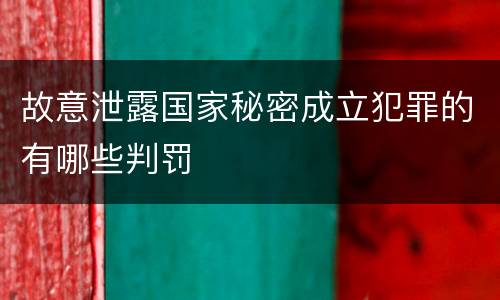 故意泄露国家秘密成立犯罪的有哪些判罚